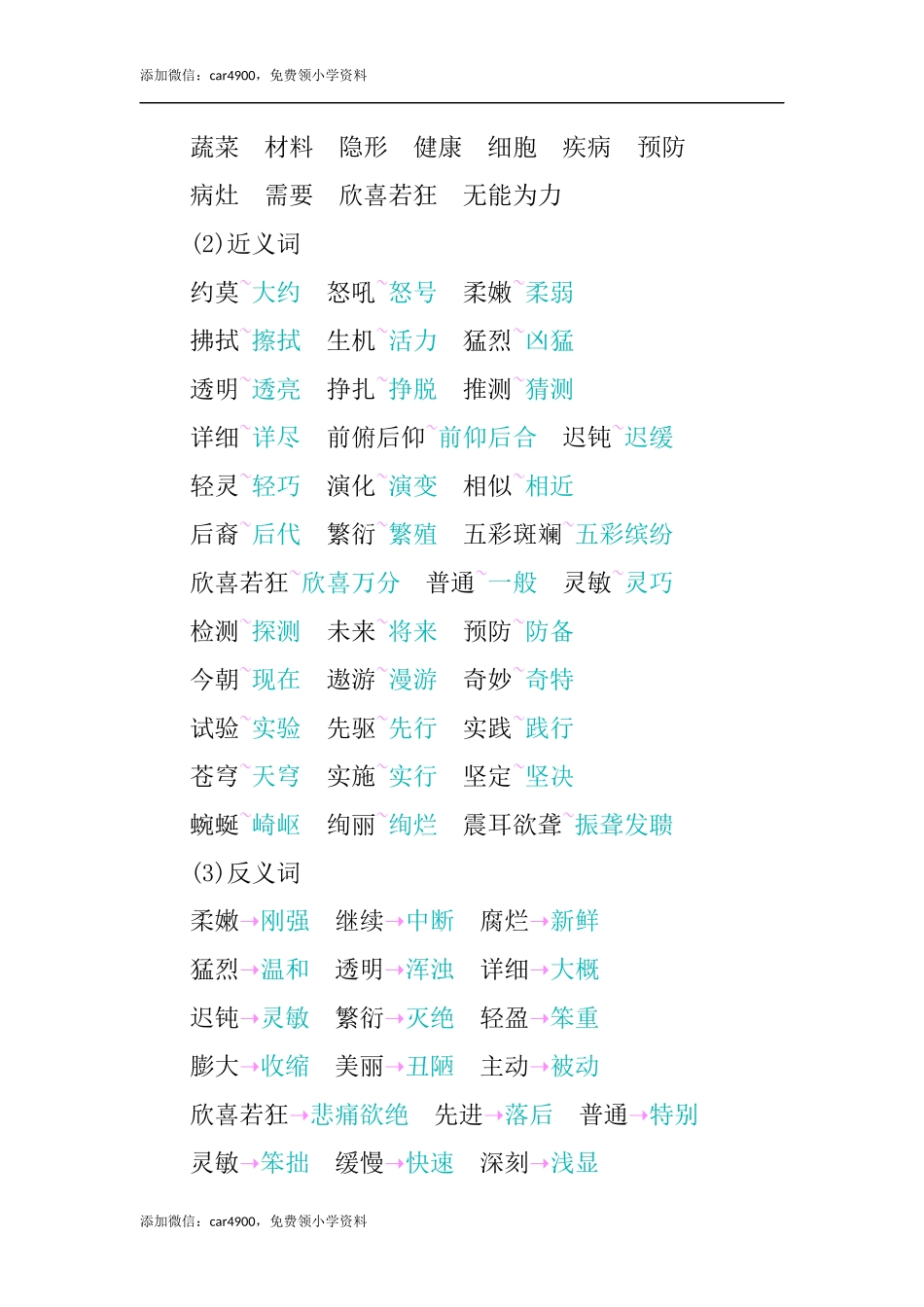 添加微信：car4900，免费领小学资料

蔬菜　材料　隐形　健康　细胞　疾病　预防
病灶　需要　欣喜若狂　无能为力

(2)近义词

约莫~大约　怒吼~怒号　柔嫩~柔弱
拂拭~擦拭　生机~活力　猛烈~凶猛
透明~透亮　挣扎~挣脱　推测~猜测
详细~详尽　前俯后仰~前仰后合　迟钝~迟缓
轻灵~轻巧　演化~演变　相似~相近
后裔~后代　繁衍~繁殖　五彩斑斓~五彩缤纷
欣喜若狂~欣喜万分　普通~一般　灵敏~灵巧
检测~探测　未来~将来　预防~防备
今朝~现在　遨游~漫游　奇妙~奇特
试验~实验　先驱~先行　实践~践行
苍穹~天穹　实施~实行　坚定~坚决
蜿蜒~崎岖　绚丽~绚烂　震耳欲聋~振聋发聩

(3)反义词

柔嫩→刚强　继续→中断　腐烂→新鲜
猛烈→温和　透明→浑浊　详细→大概
迟钝→灵敏　繁衍→灭绝　轻盈→笨重
膨大→收缩　美丽→丑陋　主动→被动
欣喜若狂→悲痛欲绝　先进→落后　普通→特别
灵敏→笨拙　缓慢→快速　深刻→浅显

添加微信：car4900，免费领小学资料